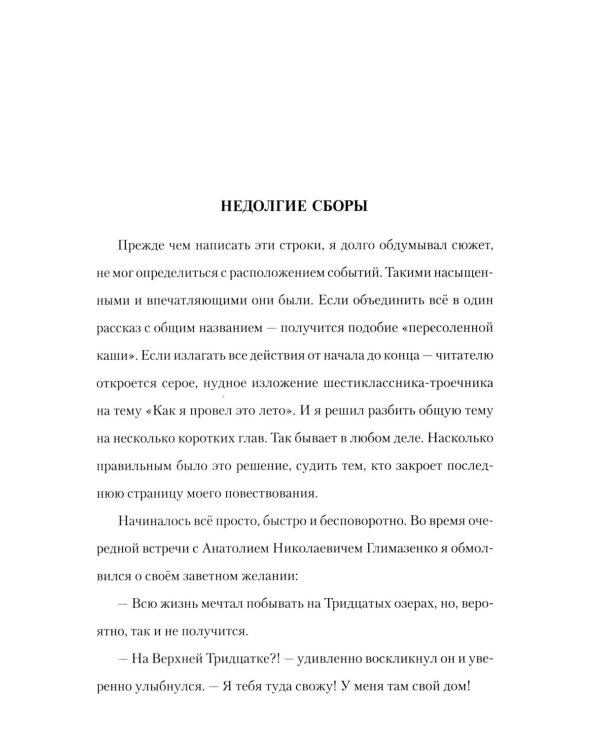 НЕДОЛГИЕ СБОРЫ

Прежде чем написать эти строки, я долго обдумывал сюжет, не мог определиться с расположением событий. Такими насыщенными и впечатляющими они были. Если объединить всё в один рассказ с общим названием — получится подобие «пересоленной каши». Если излагать все действия от начала до конца — читателю откроется серое, нудное изложение шестиклассника-троечника на тему «Как я провел это лето». И я решил разбить общую тему на несколько коротких глав. Так бывает в любом деле. Насколько правильным было это решение, судить тем, кто закроет последнюю страницу моего повествования.

Начиналось всё просто, быстро и бесповоротно. Во время очередной встречи с Анатолием Николаевичем Глимазенко я обмолвился о своём заветном желании:

— Всю жизнь мечтал побывать на Тридцатых озерах, но, вероятно, так и не получится.

— На Верхней Тридцатке?! — удивленно воскликнул он и уверенно улыбнулся. — Я тебя туда свожу! У меня там свой дом!